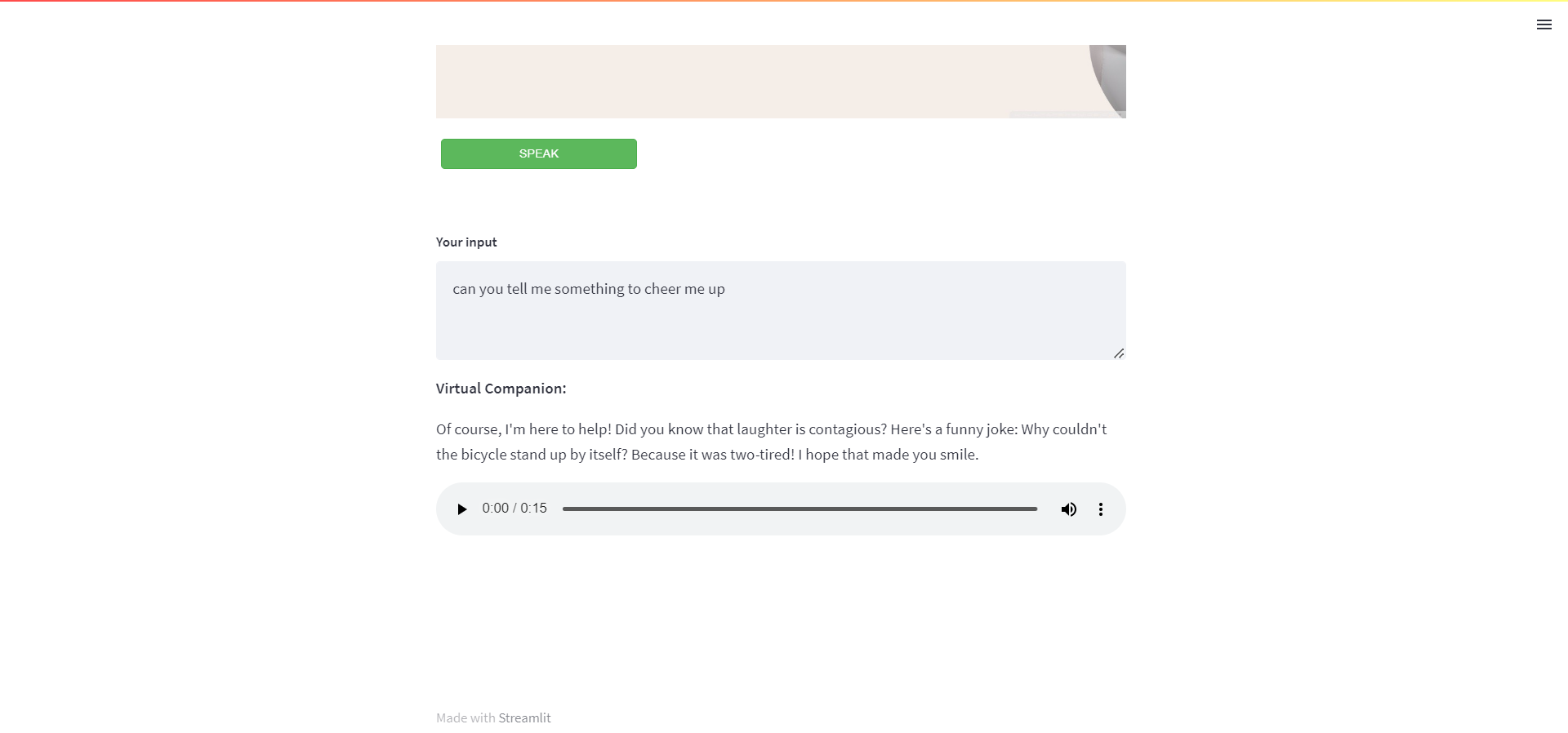 SPEAK

Your input

can you tell me something to cheer me up

Virtual Companion:

Of course, I'm here to help! Did you know that laughter is contagious? Here's a funny joke: Why couldn't the bicycle stand up by itself? Because it was two-tired! I hope that made you smile.

0:00 / 0:15

Made with Streamlit